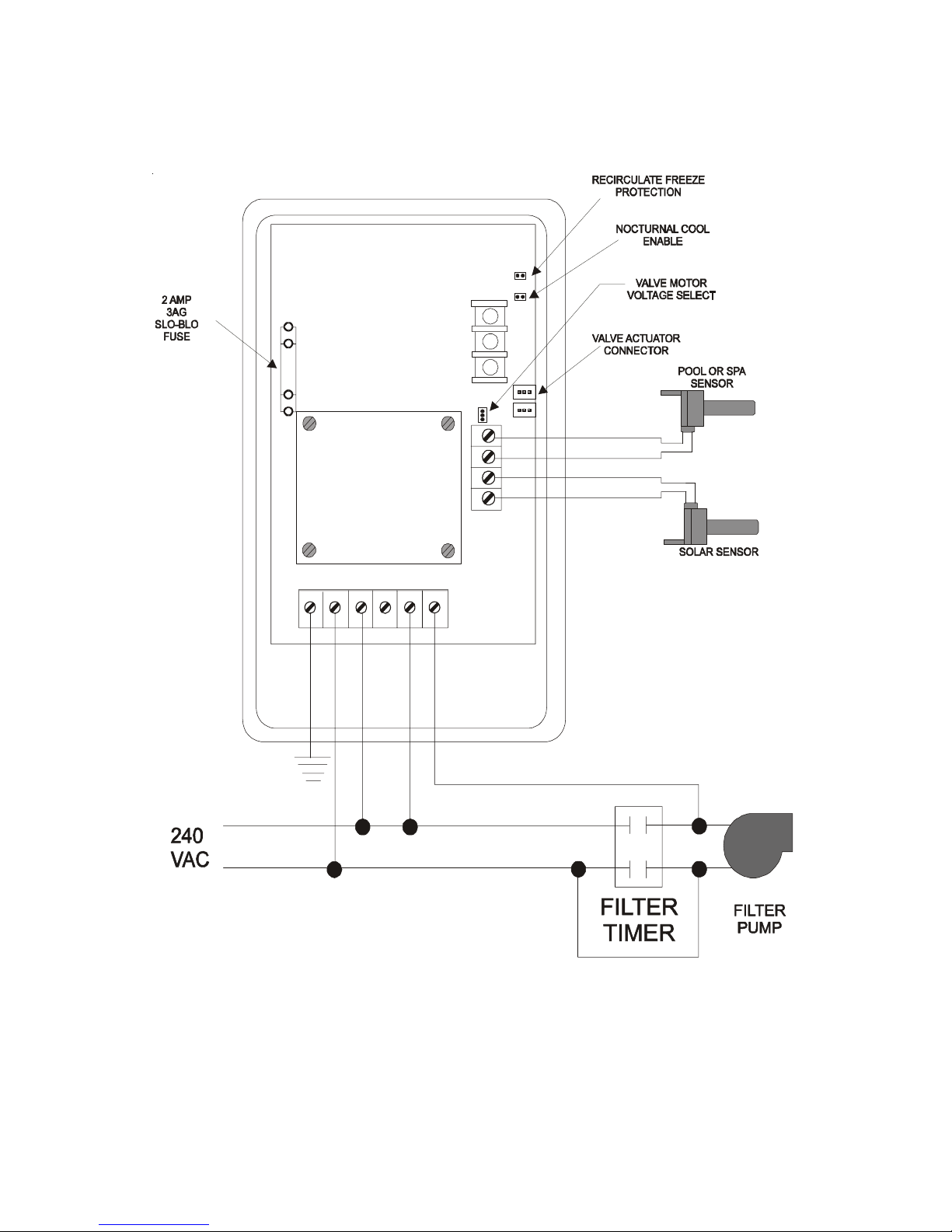 RECIRCULATE FREEZE PROTECTION

NOCTURNAL COOL ENABLE

VALVE MOTOR VOLTAGE SELECT

2 AMP 3AG SLO-BLO FUSE

VALVE ACTUATOR CONNECTOR

POOL OR SPA SENSOR

SOLAR SENSOR

240 VAC

FILTER TIMER

FILTER PUMP